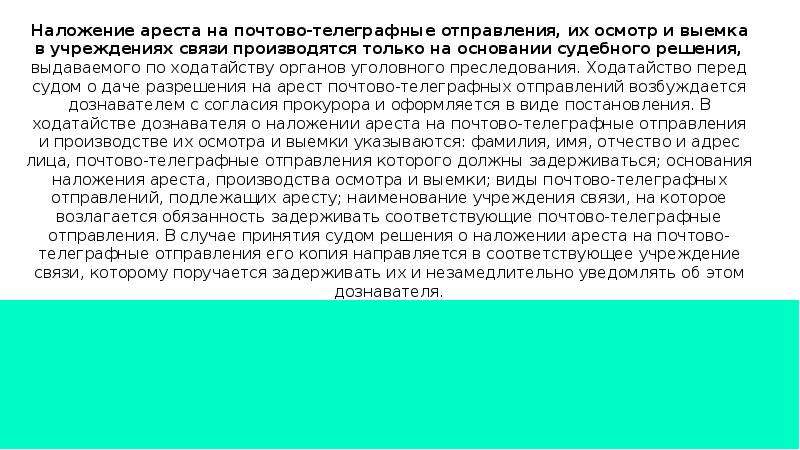 Наложение ареста на почтово-телеграфные отправления, их осмотр и выемка в учреждениях связи производятся только на основании судебного решения, выдаваемого по ходатайству органов уголовного преследования. Ходатайство перед судом о даче разрешения на арест почтово-телеграфных отправлений возбуждается дознавателем с согласия прокурора и оформляется в виде постановления. В ходатайстве дознавателя о наложении ареста на почтово-телеграфные отправления и производстве их осмотра и выемки указываются: фамилия, имя, отчество и адрес лица, почтово-телеграфные отправления которого должны задерживаться; основания наложения ареста, производства осмотра и выемки; виды почтово-телеграфных отправлений, подлежащих аресту; наименование учреждения связи, на которое возлагается обязанность задерживать соответствующие почтово-телеграфные отправления. В случае принятия судом решения о наложении ареста на почтово-телеграфные отправления его копия направляется в соответствующее учреждение связи, которому поручается задерживать их и незамедлительно уведомлять об этом дознавателя.